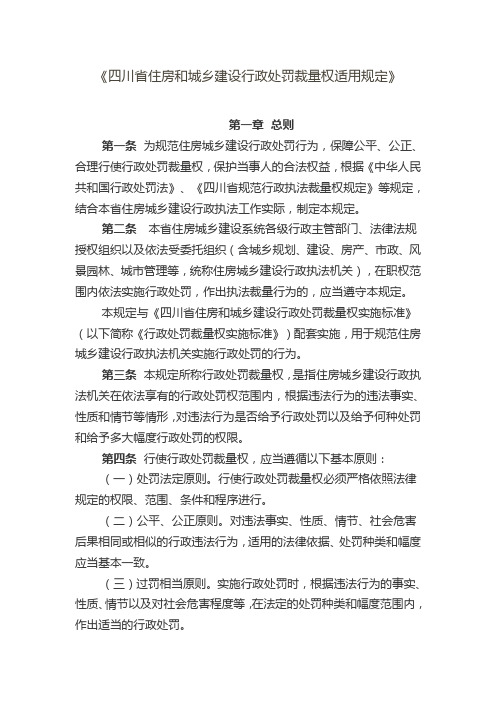 《四川省住房和城乡建设行政处罚裁量权适用规定》

第一章 总则

第一条 为规范住房城乡建设行政处罚行为，保障公平、公正、合理行使行政处罚裁量权，保护当事人的合法权益，根据《中华人民共和国行政处罚法》、《四川省规范行政执法裁量权规定》等规定，结合本省住房城乡建设行政执法工作实际，制定本规定。

第二条 本省住房城乡建设系统各级行政主管部门、法律法规授权组织以及依法受委托组织（含城乡规划、建设、房产、市政、风景园林、城市管理等，统称住房城乡建设行政执法机关），在职权范围内依法实施行政处罚，作出执法裁量行为的，应当遵守本规定。

本规定与《四川省住房和城乡建设行政处罚裁量权实施标准》（以下简称《行政处罚裁量权实施标准》）配套实施，用于规范住房城乡建设行政执法机关实施行政处罚的行为。

第三条 本规定所称行政处罚裁量权，是指住房城乡建设行政执法机关在依法享有的行政处罚权范围内，根据违法行为的违法事实、性质和情节等情形，对违法行为是否给予行政处罚以及给予何种处罚和给予多大幅度行政处罚的权限。

第四条 行使行政处罚裁量权，应当遵循以下基本原则：

（一）处罚法定原则。行使行政处罚裁量权必须严格依照法律规定的权限、范围、条件和程序进行。

（二）公平、公正原则。对违法事实、性质、情节、社会危害后果相同或相似的行政违法行为，适用的法律依据、处罚种类和幅度应当基本一致。

（三）过罚相当原则。实施行政处罚时，根据违法行为的事实、性质、情节以及对社会危害程度等，在法定的处罚种类和幅度范围内，作出适当的行政处罚。